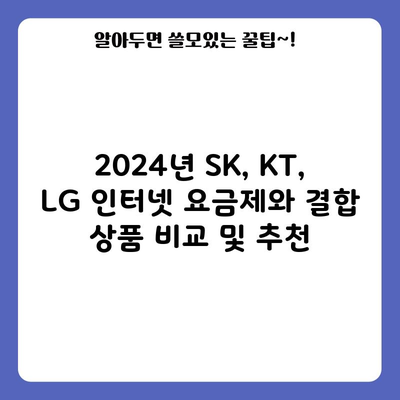 알아두면 쓸모있는 꿀팁~!

2024년 SK, KT, LG 인터넷 요금제와 결합 상품 비교 및 추천